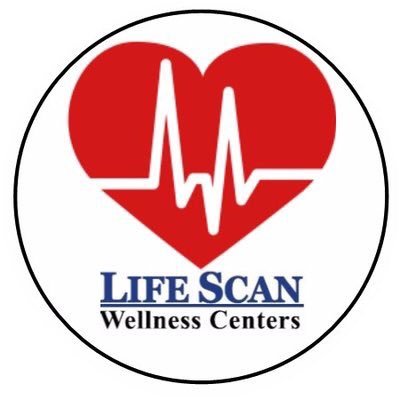 LIFE SCAN
Wellness Centers